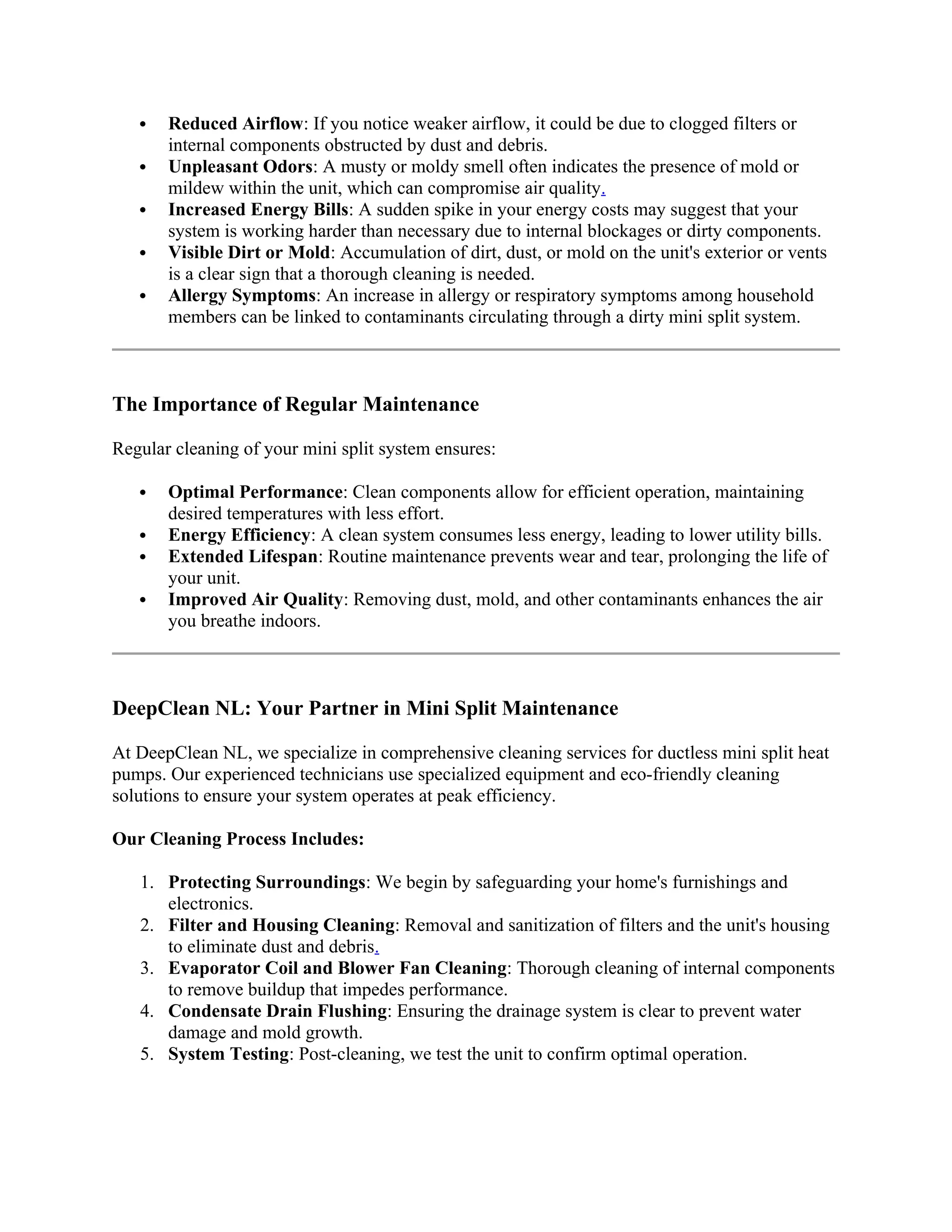 • Reduced Airflow: If you notice weaker airflow, it could be due to clogged filters or internal components obstructed by dust and debris.
• Unpleasant Odors: A musty or moldy smell often indicates the presence of mold or mildew within the unit, which can compromise air quality.
• Increased Energy Bills: A sudden spike in your energy costs may suggest that your system is working harder than necessary due to internal blockages or dirty components.
• Visible Dirt or Mold: Accumulation of dirt, dust, or mold on the unit's exterior or vents is a clear sign that a thorough cleaning is needed.
• Allergy Symptoms: An increase in allergy or respiratory symptoms among household members can be linked to contaminants circulating through a dirty mini split system.

The Importance of Regular Maintenance

Regular cleaning of your mini split system ensures:

• Optimal Performance: Clean components allow for efficient operation, maintaining desired temperatures with less effort.
• Energy Efficiency: A clean system consumes less energy, leading to lower utility bills.
• Extended Lifespan: Routine maintenance prevents wear and tear, prolonging the life of your unit.
• Improved Air Quality: Removing dust, mold, and other contaminants enhances the air you breathe indoors.

DeepClean NL: Your Partner in Mini Split Maintenance

At DeepClean NL, we specialize in comprehensive cleaning services for ductless mini split heat pumps. Our experienced technicians use specialized equipment and eco-friendly cleaning solutions to ensure your system operates at peak efficiency.

Our Cleaning Process Includes:

1. Protecting Surroundings: We begin by safeguarding your home's furnishings and electronics.
2. Filter and Housing Cleaning: Removal and sanitization of filters and the unit's housing to eliminate dust and debris.
3. Evaporator Coil and Blower Fan Cleaning: Thorough cleaning of internal components to remove buildup that impedes performance.
4. Condensate Drain Flushing: Ensuring the drainage system is clear to prevent water damage and mold growth.
5. System Testing: Post-cleaning, we test the unit to confirm optimal operation.